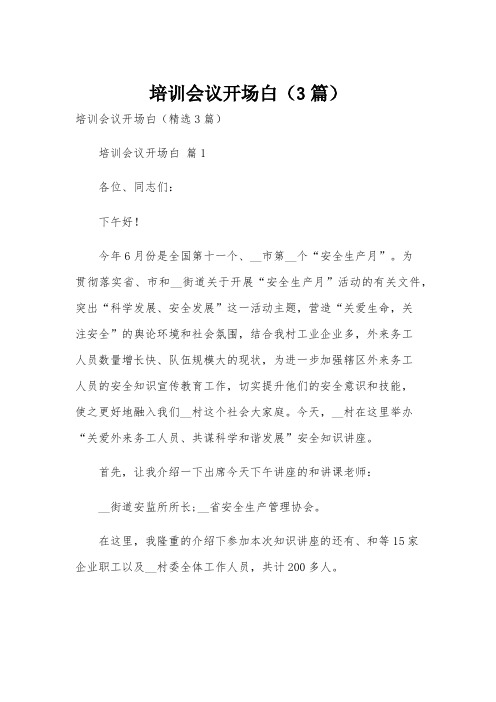 培训会议开场白（3篇）

培训会议开场白（精选3篇）

培训会议开场白 篇1

各位、同志们：

下午好！

今年6月份是全国第十一个、__市第__个“安全生产月”。为贯彻落实省、市和__街道关于开展“安全生产月”活动的有关文件，突出“科学发展、安全发展”这一活动主题，营造“关爱生命，关注安全”的舆论环境和社会氛围，结合我村工业企业多，外来务工人员数量增长快、队伍规模大的现状，为进一步加强辖区外来务工人员的安全知识宣传教育工作，切实提升他们的安全意识和技能，使之更好地融入我们__村这个社会大家庭。今天，__村在这里举办“关爱外来务工人员、共谋科学和谐发展”安全知识讲座。

首先，让我介绍一下出席今天下午讲座的和讲课老师：

__街道安监所所长；__省安全生产管理协会。

在这里，我隆重的介绍下参加本次知识讲座的还有、和等15家企业职工以及__村委全体工作人员，共计200多人。